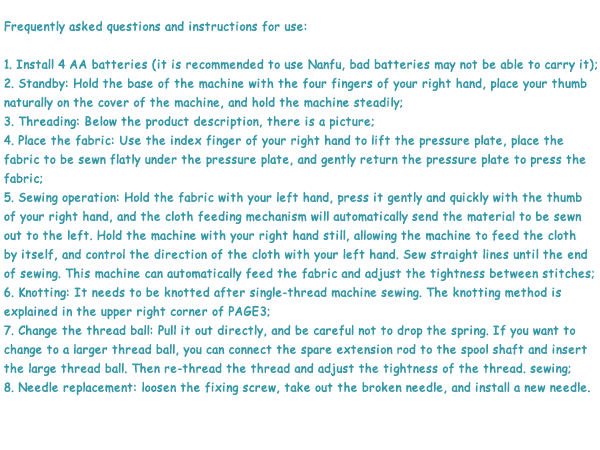 Frequently asked questions and instructions for use:

1. Install 4 AA batteries (it is recommended to use Nanfu, bad batteries may not be able to carry it);
2. Standby: Hold the base of the machine with the four fingers of your right hand, place your thumb naturally on the cover of the machine, and hold the machine steadily;
3. Threading: Below the product description, there is a picture;
4. Place the fabric: Use the index finger of your right hand to lift the pressure plate, place the fabric to be sewn flatly under the pressure plate, and gently return the pressure plate to press the fabric;
5. Sewing operation: Hold the fabric with your left hand, press it gently and quickly with the thumb of your right hand, and the cloth feeding mechanism will automatically send the material to be sewn out to the left. Hold the machine with your right hand still, allowing the machine to feed the cloth by itself, and control the direction of the cloth with your left hand. Sew straight lines until the end of sewing. This machine can automatically feed the fabric and adjust the tightness between stitches;
6. Knotting: It needs to be knotted after single-thread machine sewing. The knotting method is explained in the upper right corner of PAGE3;
7. Change the thread ball: Pull it out directly, and be careful not to drop the spring. If you want to change to a larger thread ball, you can connect the spare extension rod to the spool shaft and insert the large thread ball. Then re-thread the thread and adjust the tightness of the thread. sewing;
8. Needle replacement: loosen the fixing screw, take out the broken needle, and install a new needle.